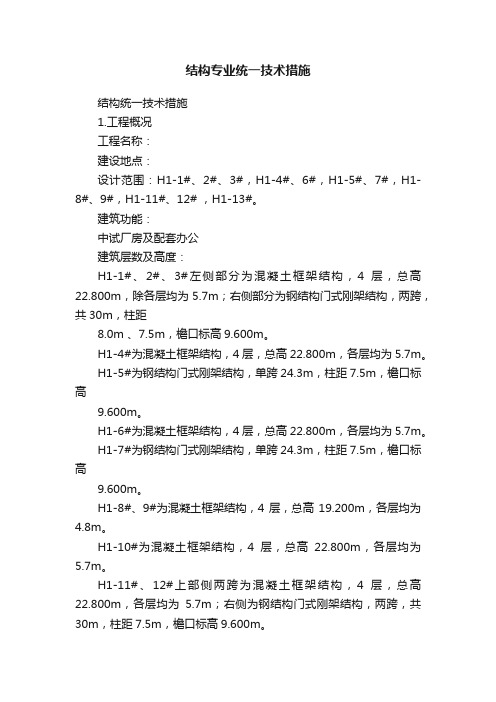 结构专业统一技术措施

结构统一技术措施

1.工程概况

工程名称：

建设地点：

设计范围：H1-1#、2#、3#，H1-4#、6#，H1-5#、7#，H1-8#、9#，H1-11#、12#，H1-13#。

建筑功能：

中试厂房及配套办公

建筑层数及高度：

H1-1#、2#、3#左侧部分为混凝土框架结构，4 层，总高 22.800m，除各层均为 5.7m；右侧部分为钢结构门式刚架结构，两跨，共 30m，柱距

8.0m 、7.5m，檐口标高 9.600m。

H1-4#为混凝土框架结构，4 层，总高 22.800m，各层均为 5.7m。

H1-5#为钢结构门式刚架结构，单跨 24.3m，柱距 7.5m，檐口标高

9.600m。

H1-6#为混凝土框架结构，4 层，总高 22.800m，各层均为 5.7m。

H1-7#为钢结构门式刚架结构，单跨 24.3m，柱距 7.5m，檐口标高

9.600m。

H1-8#、9#为混凝土框架结构，4 层，总高 19.200m，各层均为 4.8m。

H1-10#为混凝土框架结构，4 层，总高 22.800m，各层均为 5.7m。

H1-11#、12#上部侧两跨为混凝土框架结构，4 层，总高 22.800m，各层均为 5.7m；右侧为钢结构门式刚架结构，两跨，共 30m，柱距 7.5m，檐口标高 9.600m。